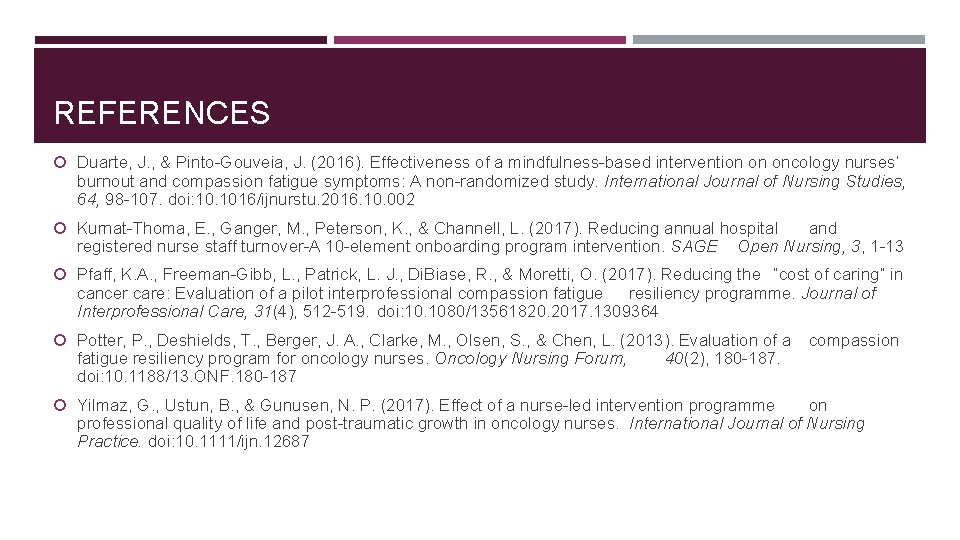 REFERENCES

Duarte, J., & Pinto-Gouveia, J. (2016). Effectiveness of a mindfulness-based intervention on oncology nurses' burnout and compassion fatigue symptoms: A non-randomized study. International Journal of Nursing Studies, 64, 98-107. doi:10.1016/ijnurstu.2016.10.002

Kurnat-Thoma, E., Ganger, M., Peterson, K., & Channell, L. (2017). Reducing annual hospital and registered nurse staff turnover-A 10-element onboarding program intervention. SAGE Open Nursing, 3, 1-13

Pfaff, K.A., Freeman-Gibb, L., Patrick, L. J., DiBiase, R., & Moretti, O. (2017). Reducing the "cost of caring" in cancer care: Evaluation of a pilot interprofessional compassion fatigue resiliency programme. Journal of Interprofessional Care, 31(4), 512-519. doi:10.1080/13561820.2017.1309364

Potter, P., Deshields, T., Berger, J. A., Clarke, M., Olsen, S., & Chen, L. (2013). Evaluation of a compassion fatigue resiliency program for oncology nurses. Oncology Nursing Forum, 40(2), 180-187. doi:10.1188/13.ONF.180-187

Yilmaz, G., Ustun, B., & Gunusen, N. P. (2017). Effect of a nurse-led intervention programme on professional quality of life and post-traumatic growth in oncology nurses. International Journal of Nursing Practice. doi:10.1111/ijn.12687